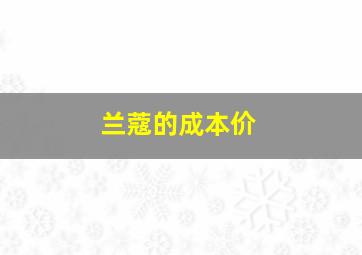 兰蔻的成本价